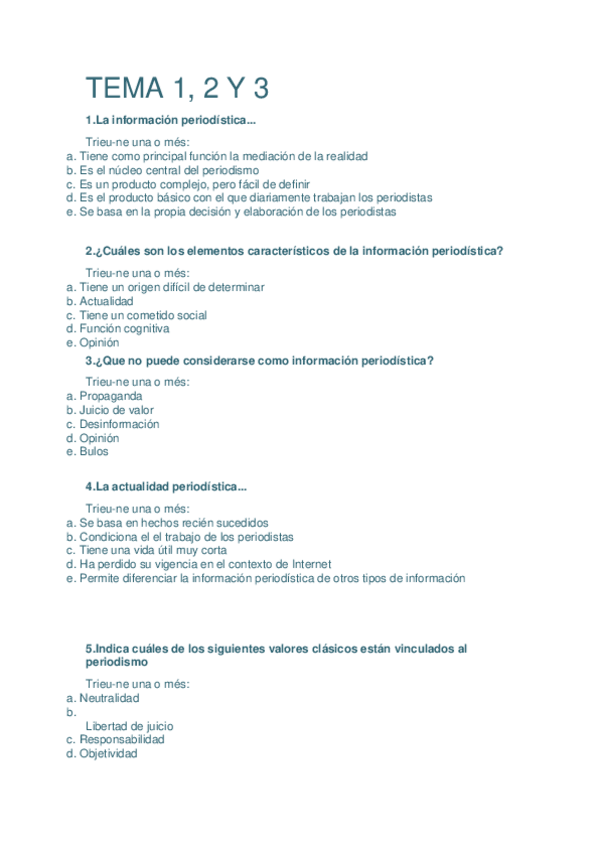 TEMA 1, 2 Y 3

1.La información periodística...

Trieu-ne una o més:
a. Tiene como principal función la mediación de la realidad
b. Es el núcleo central del periodismo
c. Es un producto complejo, pero fácil de definir
d. Es el producto básico con el que diariamente trabajan los periodistas
e. Se basa en la propia decisión y elaboración de los periodistas

2.¿Cuáles son los elementos característicos de la información periodística?

Trieu-ne una o més:
a. Tiene un origen difícil de determinar
b. Actualidad
c. Tiene un cometido social
d. Función cognitiva
e. Opinión

3.¿Que no puede considerarse como información periodística?

Trieu-ne una o més:
a. Propaganda
b. Juicio de valor
c. Desinformación
d. Opinión
e. Bulos

4.La actualidad periodística...

Trieu-ne una o més:
a. Se basa en hechos recién sucedidos
b. Condiciona el el trabajo de los periodistas
c. Tiene una vida útil muy corta
d. Ha perdido su vigencia en el contexto de Internet
e. Permite diferenciar la información periodística de otros tipos de información

5.Indica cuáles de los siguientes valores clásicos están vinculados al periodismo

Trieu-ne una o més:
a. Neutralidad
b.
Libertad de juicio
c. Responsabilidad
d. Objetividad